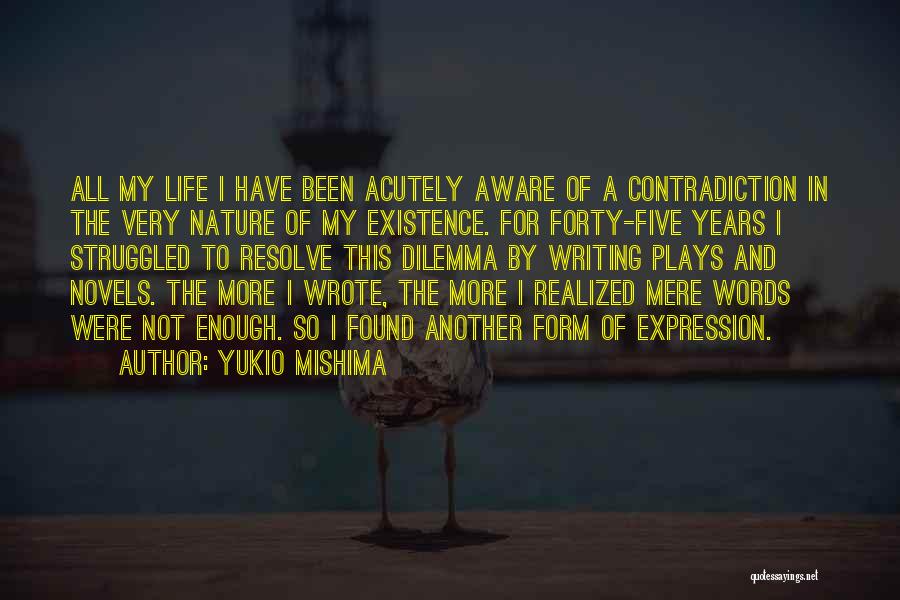 ALL MY LIFE I HAVE BEEN ACUTELY AWARE OF A CONTRADICTION IN THE VERY NATURE OF MY EXISTENCE. FOR FORTY-FIVE YEARS I STRUGGLED TO RESOLVE THIS DILEMMA BY WRITING PLAYS AND NOVELS. THE MORE I WROTE, THE MORE I REALIZED MERE WORDS WERE NOT ENOUGH. SO I FOUND ANOTHER FORM OF EXPRESSION.

AUTHOR: YUKIO MISHIMA

quotessayings.net